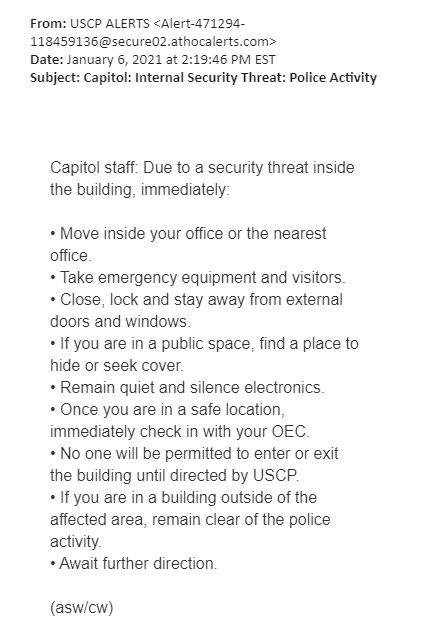 From: USCP ALERTS <Alert-471294-118459136@secure02.athocalerts.com>
Date: January 6, 2021 at 2:19:46 PM EST
Subject: Capitol: Internal Security Threat: Police Activity

Capitol staff: Due to a security threat inside the building, immediately:

• Move inside your office or the nearest office.
• Take emergency equipment and visitors.
• Close, lock and stay away from external doors and windows.
• If you are in a public space, find a place to hide or seek cover.
• Remain quiet and silence electronics.
• Once you are in a safe location, immediately check in with your OEC.
• No one will be permitted to enter or exit the building until directed by USCP.
• If you are in a building outside of the affected area, remain clear of the police activity.
• Await further direction.

(asw/cw)